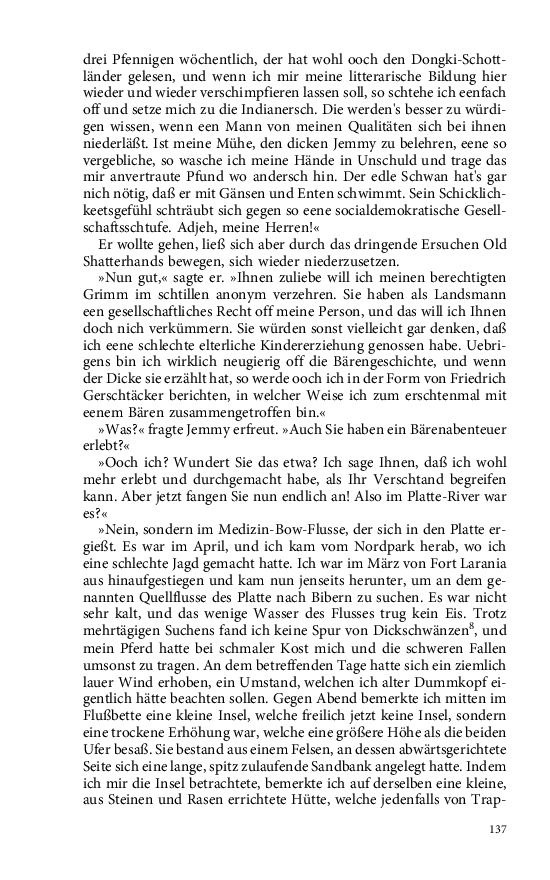 drei Pfennigen wöchentlich, der hat wohl ooch den Dongki-Schottländer gelesen, und wenn ich mir meine litterarische Bildung hier wieder und wieder verschimpfieren lassen soll, so schtehe ich eenfach off und setze mich zu die Indianersch. Die werden's besser zu würdigen wissen, wenn een Mann von meinen Qualitäten sich bei ihnen niederläßt. Ist meine Mühe, den dicken Jemmy zu belehren, eene so vergebliche, so wasche ich meine Hände in Unschuld und trage das mir anvertraute Pfund wo andersch hin. Der edle Schwan hat's gar nich nötig, daß er mit Gänsen und Enten schwimmt. Sein Schicklichkeetsgefühl schträubt sich gegen so eene socialdemokratische Gesellschaftsschtufe. Adjeh, meine Herren!«

Er wollte gehen, ließ sich aber durch das dringende Ersuchen Old Shatterhands bewegen, sich wieder niederzusetzen.

»Nun gut,« sagte er. »Ihnen zuliebe will ich meinen berechtigten Grimm im schtillen anonym verzehren. Sie haben als Landsmann een gesellschaftliches Recht off meine Person, und das will ich Ihnen doch nich verkümmern. Sie würden sonst vielleicht gar denken, daß ich eene schlechte elterliche Kindererziehung genossen habe. Uebrigens bin ich wirklich neugierig off die Bärengeschichte, und wenn der Dicke sie erzählt hat, so werde ooch ich in der Form von Friedrich Gerschtäcker berichten, in welcher Weise ich zum erschtenmal mit eenem Bären zusammengetroffen bin.«

»Was?« fragte Jemmy erfreut. »Auch Sie haben ein Bärenabenteuer erlebt?«

»Ooch ich? Wundert Sie das etwa? Ich sage Ihnen, daß ich wohl mehr erlebt und durchgemacht habe, als Ihr Verschtand begreifen kann. Aber jetzt fangen Sie nun endlich an! Also im Platte-River war es?«

»Nein, sondern im Medizin-Bow-Flusse, der sich in den Platte ergießt. Es war im April, und ich kam vom Nordpark herab, wo ich eine schlechte Jagd gemacht hatte. Ich war im März von Fort Larania aus hinaufgestiegen und kam nun jenseits herunter, um an dem genannten Quellflusse des Platte nach Bibern zu suchen. Es war nicht sehr kalt, und das wenige Wasser des Flusses trug kein Eis. Trotz mehrtägigen Suchens fand ich keine Spur von Dickschwänzen$^8$, und mein Pferd hatte bei schmaler Kost mich und die schweren Fallen umsonst zu tragen. An dem betreffenden Tage hatte sich ein ziemlich lauer Wind erhoben, ein Umstand, welchen ich alter Dummkopf eigentlich hätte beachten sollen. Gegen Abend bemerkte ich mitten im Flußbette eine kleine Insel, welche freilich jetzt keine Insel, sondern eine trockene Erhöhung war, welche eine größere Höhe als die beiden Ufer besaß. Sie bestand aus einem Felsen, an dessen abwärtsgerichtete Seite sich eine lange, spitz zulaufende Sandbank angelegt hatte. Indem ich mir die Insel betrachtete, bemerkte ich auf derselben eine kleine, aus Steinen und Rasen errichtete Hütte, welche jedenfalls von Trap-

137